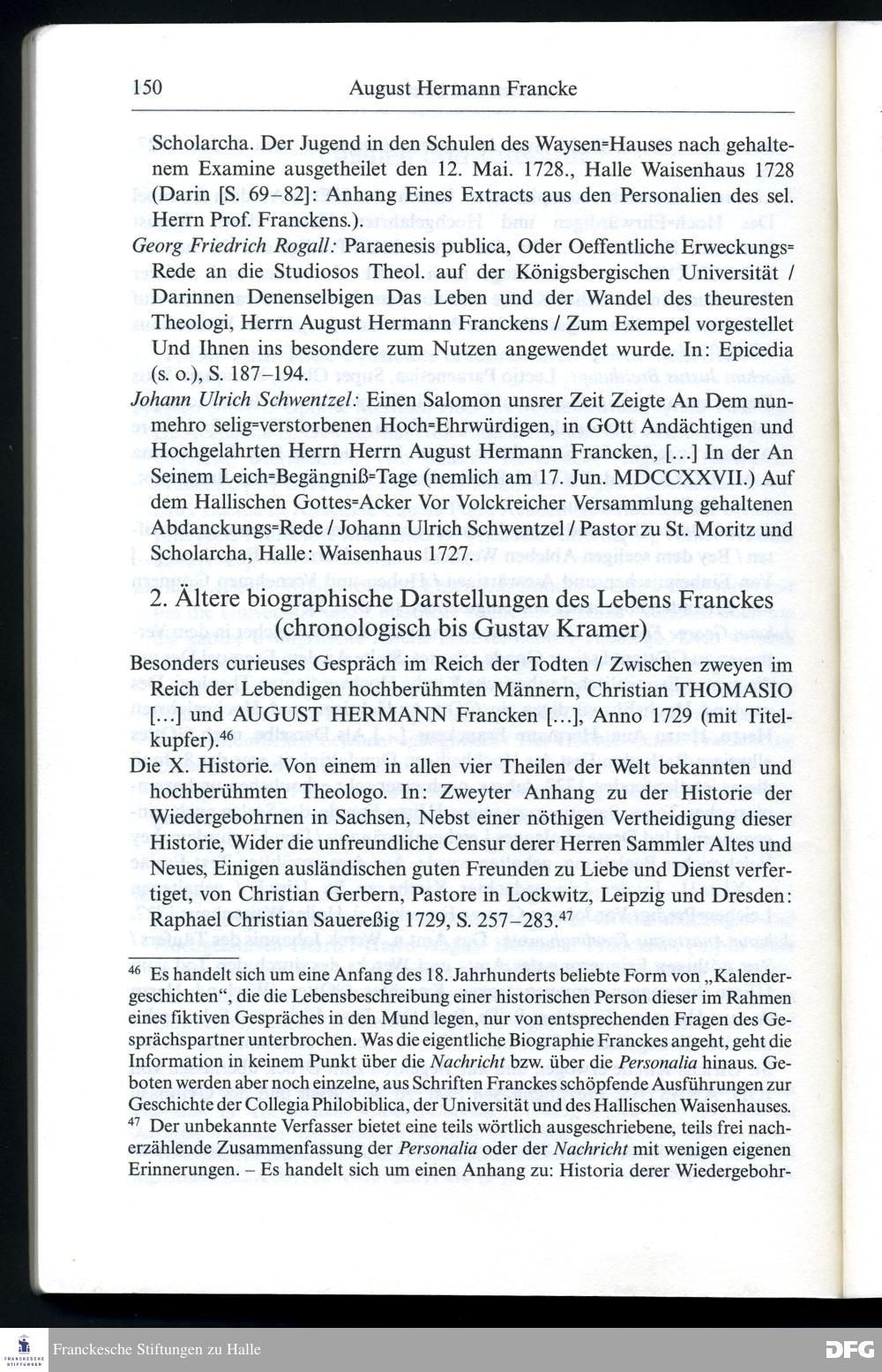 150 August Hermann Francke

Scholarcha. Der Jugend in den Schulen des Waysen=Hauses nach gehaltenem Examine ausgetheilet den 12. Mai. 1728., Halle Waisenhaus 1728 (Darin [S. 69–82]: Anhang Eines Extracts aus den Personalien des sel. Herrn Prof. Franckens.).

Georg Friedrich Rogall: Paraenesis publica, Oder Oeffentliche Erweckungs=Rede an die Studiosos Theol. auf der Königsbergischen Universität / Darinnen Denenselbigen Das Leben und der Wandel des theuresten Theologi, Herrn August Hermann Franckens / Zum Exempel vorgestellet Und Ihnen ins besondere zum Nutzen angewendet wurde. In: Epicedia (s. o.), S. 187–194.

Johann Ulrich Schwentzel: Einen Salomon unsrer Zeit Zeigte An Dem nunmehro selig=verstorbenen Hoch=Ehrwürdigen, in GOtt Andächtigen und Hochgelahrten Herrn Herrn August Hermann Francken, […] In der An Seinem Leich=Begängniß=Tage (nemlich am 17. Jun. MDCCXXVII.) Auf dem Hallischen Gottes=Acker Vor Volckreicher Versammlung gehaltenen Abdanckungs=Rede / Johann Ulrich Schwentzel / Pastor zu St. Moritz und Scholarcha, Halle: Waisenhaus 1727.

2. Ältere biographische Darstellungen des Lebens Franckes (chronologisch bis Gustav Kramer)

Besonders curieuses Gespräch im Reich der Todten / Zwischen zweyen im Reich der Lebendigen hochberühmten Männern, Christian THOMASIO […] und AUGUST HERMANN Francken […], Anno 1729 (mit Titelkupfer).$^{46}$

Die X. Historie. Von einem in allen vier Theilen der Welt bekannten und hochberühmten Theologo. In: Zweyter Anhang zu der Historie der Wiedergebohrnen in Sachsen, Nebst einer nöthigen Vertheidigung dieser Historie, Wider die unfreundliche Censur derer Herren Sammler Altes und Neues, Einigen ausländischen guten Freunden zu Liebe und Dienst verfertiget, von Christian Gerbern, Pastore in Lockwitz, Leipzig und Dresden: Raphael Christian Sauereßig 1729, S. 257–283.$^{47}$

$^{46}$ Es handelt sich um eine Anfang des 18. Jahrhunderts beliebte Form von „Kalendergeschichten“, die die Lebensbeschreibung einer historischen Person dieser im Rahmen eines fiktiven Gespräches in den Mund legen, nur von entsprechenden Fragen des Gesprächspartner unterbrochen. Was die eigentliche Biographie Franckes angeht, geht die Information in keinem Punkt über die Nachricht bzw. über die Personalia hinaus. Geboten werden aber noch einzelne, aus Schriften Franckes schöpfende Ausführungen zur Geschichte der Collegia Philobiblica, der Universität und des Hallischen Waisenhauses.

$^{47}$ Der unbekannte Verfasser bietet eine teils wörtlich ausgeschriebene, teils frei nacherzählende Zusammenfassung der Personalia oder der Nachricht mit wenigen eigenen Erinnerungen. – Es handelt sich um einen Anhang zu: Historia derer Wiedergebohr-

Franckesche Stiftungen zu Halle

DFG